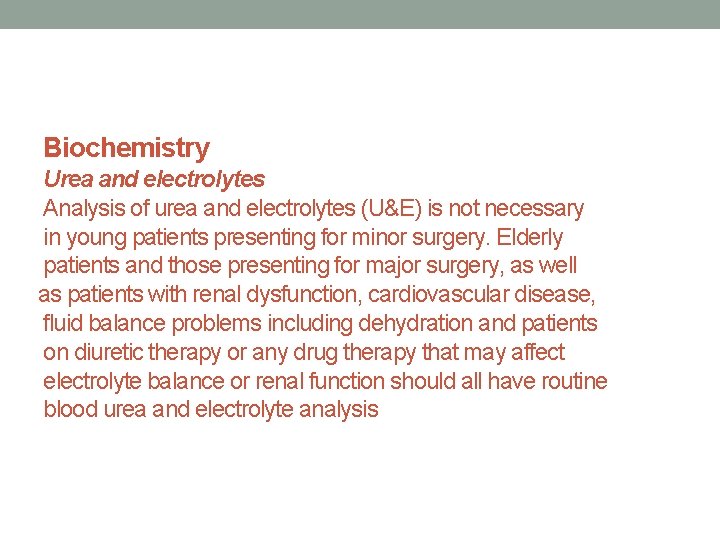 Biochemistry

Urea and electrolytes

Analysis of urea and electrolytes (U&E) is not necessary in young patients presenting for minor surgery. Elderly patients and those presenting for major surgery, as well as patients with renal dysfunction, cardiovascular disease, fluid balance problems including dehydration and patients on diuretic therapy or any drug therapy that may affect electrolyte balance or renal function should all have routine blood urea and electrolyte analysis